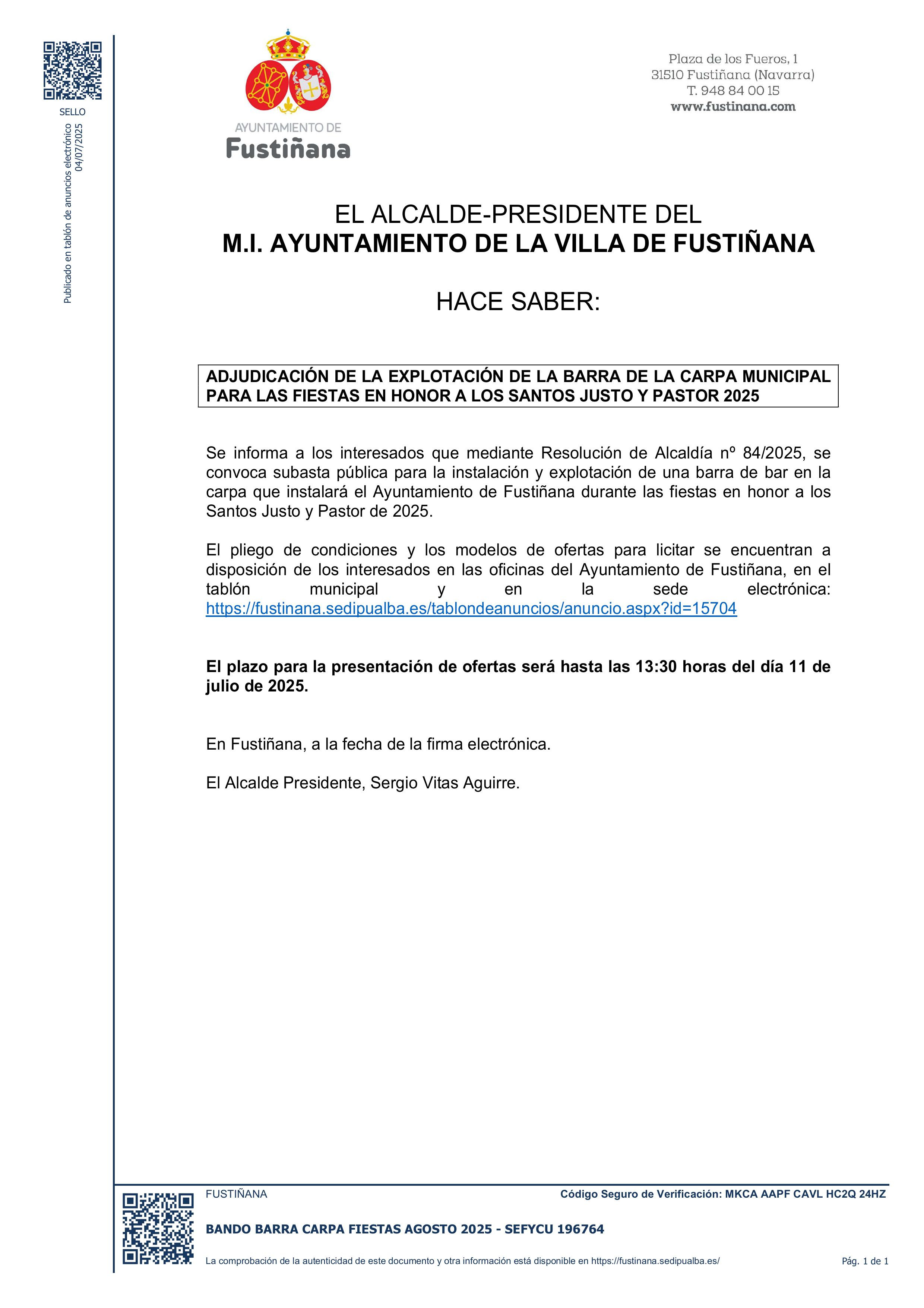 SELLO

Publicado en tablón de anuncios electrónico
04/07/2025

AYUNTAMIENTO DE
Fustiñana

Plaza de los Fueros, 1
31510 Fustiñana (Navarra)
T. 948 84 00 15
www.fustinana.com

EL ALCALDE-PRESIDENTE DEL
M.I. AYUNTAMIENTO DE LA VILLA DE FUSTIÑANA

HACE SABER:

ADJUDICACIÓN DE LA EXPLOTACIÓN DE LA BARRA DE LA CARPA MUNICIPAL PARA LAS FIESTAS EN HONOR A LOS SANTOS JUSTO Y PASTOR 2025

Se informa a los interesados que mediante Resolución de Alcaldía nº 84/2025, se convoca subasta pública para la instalación y explotación de una barra de bar en la carpa que instalará el Ayuntamiento de Fustiñana durante las fiestas en honor a los Santos Justo y Pastor de 2025.

El pliego de condiciones y los modelos de ofertas para licitar se encuentran a disposición de los interesados en las oficinas del Ayuntamiento de Fustiñana, en el tablón municipal y en la sede electrónica: https://fustinana.sedipualba.es/tablondeanuncios/anuncio.aspx?id=15704

El plazo para la presentación de ofertas será hasta las 13:30 horas del día 11 de julio de 2025.

En Fustiñana, a la fecha de la firma electrónica.

El Alcalde Presidente, Sergio Vitas Aguirre.

FUSTIÑANA

Código Seguro de Verificación: MKCA AAPF CAVL HC2Q 24HZ

BANDO BARRA CARPA FIESTAS AGOSTO 2025 - SEFYCU 196764

La comprobación de la autenticidad de este documento y otra información está disponible en https://fustinana.sedipualba.es/

Pág. 1 de 1